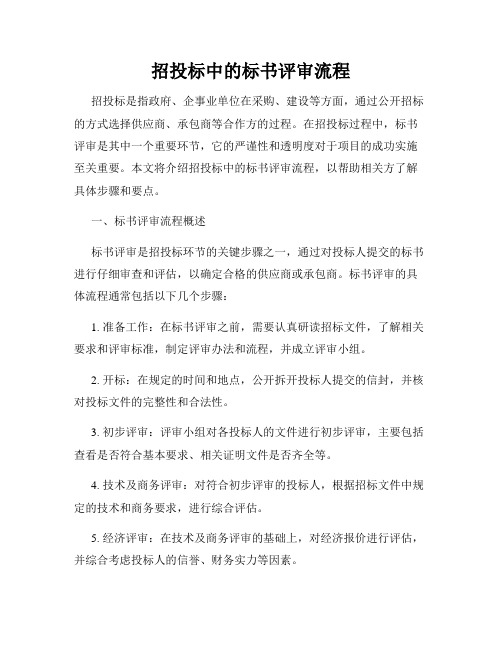 招投标中的标书评审流程

招投标是指政府、企事业单位在采购、建设等方面，通过公开招标的方式选择供应商、承包商等合作方的过程。在招投标过程中，标书评审是其中一个重要环节，它的严谨性和透明度对于项目的成功实施至关重要。本文将介绍招投标中的标书评审流程，以帮助相关方了解具体步骤和要点。

一、标书评审流程概述

标书评审是招投标环节的关键步骤之一，通过对投标人提交的标书进行仔细审查和评估，以确定合格的供应商或承包商。标书评审的具体流程通常包括以下几个步骤：

1. 准备工作：在标书评审之前，需要认真研读招标文件，了解相关要求和评审标准，制定评审办法和流程，并成立评审小组。

2. 开标：在规定的时间和地点，公开拆开投标人提交的信封，并核对投标文件的完整性和合法性。

3. 初步评审：评审小组对各投标人的文件进行初步评审，主要包括查看是否符合基本要求、相关证明文件是否齐全等。

4. 技术及商务评审：对符合初步评审的投标人，根据招标文件中规定的技术和商务要求，进行综合评估。

5. 经济评审：在技术及商务评审的基础上，对经济报价进行评估，并综合考虑投标人的信誉、财务实力等因素。